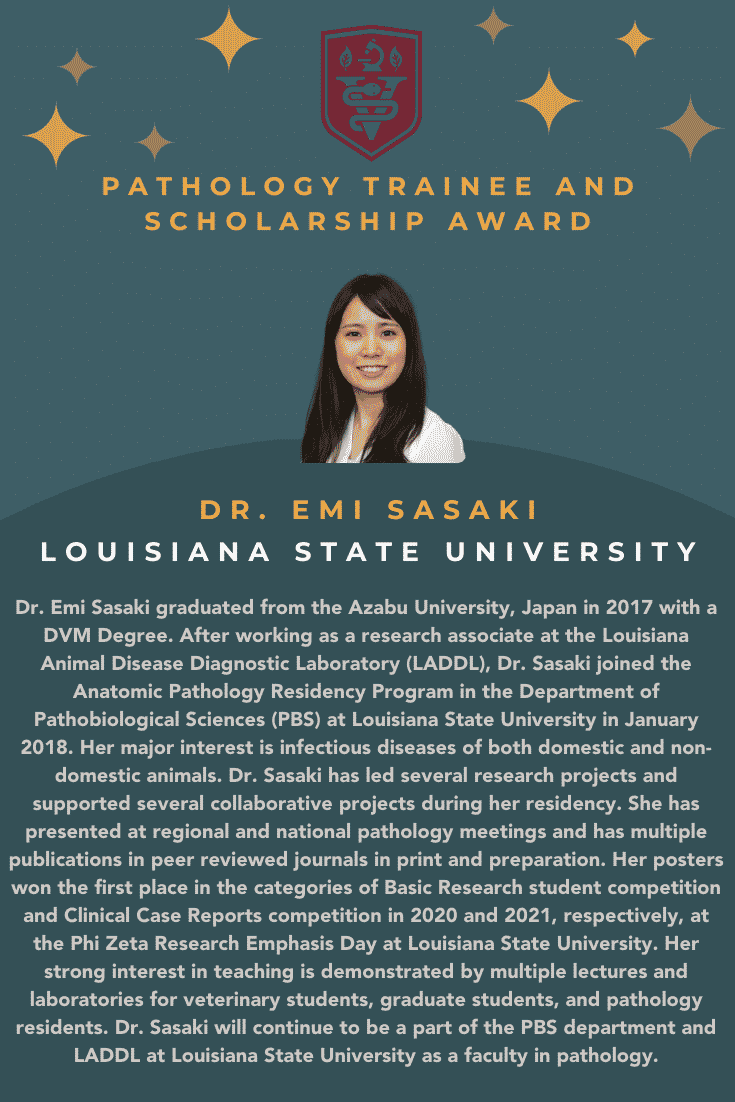 PATHOLOGY TRAINEE AND SCHOLARSHIP AWARD

DR. EMI SASAKI
LOUISIANA STATE UNIVERSITY

Dr. Emi Sasaki graduated from the Azabu University, Japan in 2017 with a DVM Degree. After working as a research associate at the Louisiana Animal Disease Diagnostic Laboratory (LADDL), Dr. Sasaki joined the Anatomic Pathology Residency Program in the Department of Pathobiological Sciences (PBS) at Louisiana State University in January 2018. Her major interest is infectious diseases of both domestic and non-domestic animals. Dr. Sasaki has led several research projects and supported several collaborative projects during her residency. She has presented at regional and national pathology meetings and has multiple publications in peer reviewed journals in print and preparation. Her posters won the first place in the categories of Basic Research student competition and Clinical Case Reports competition in 2020 and 2021, respectively, at the Phi Zeta Research Emphasis Day at Louisiana State University. Her strong interest in teaching is demonstrated by multiple lectures and laboratories for veterinary students, graduate students, and pathology residents. Dr. Sasaki will continue to be a part of the PBS department and LADDL at Louisiana State University as a faculty in pathology.